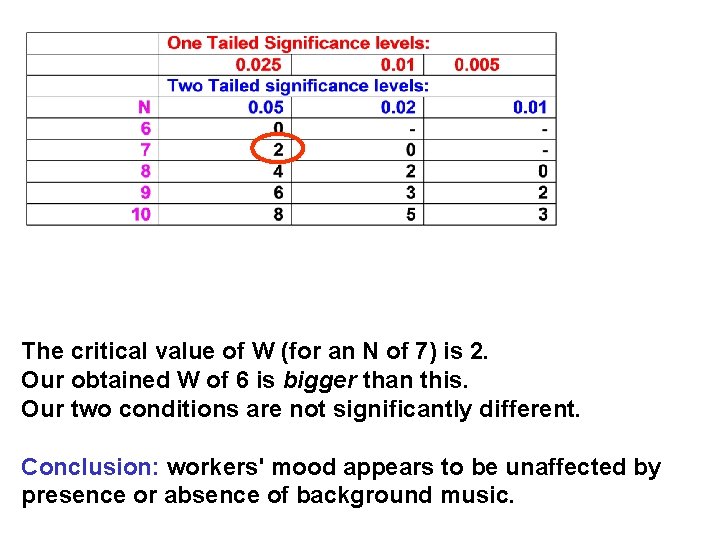 |  | One Tailed Significance levels: |  |  |
|---|---|---|---|
|  | 0.025 | 0.01 | 0.005 |
|  | Two Tailed significance levels: |  |  |
| N | 0.05 | 0.02 | 0.01 |
| 6 | 0 | - | - |
| 7 | 2 | 0 | - |
| 8 | 4 | 2 | 0 |
| 9 | 6 | 3 | 2 |
| 10 | 8 | 5 | 3 |

The critical value of W (for an N of 7) is 2.
Our obtained W of 6 is bigger than this.
Our two conditions are not significantly different.

Conclusion: workers' mood appears to be unaffected by presence or absence of background music.